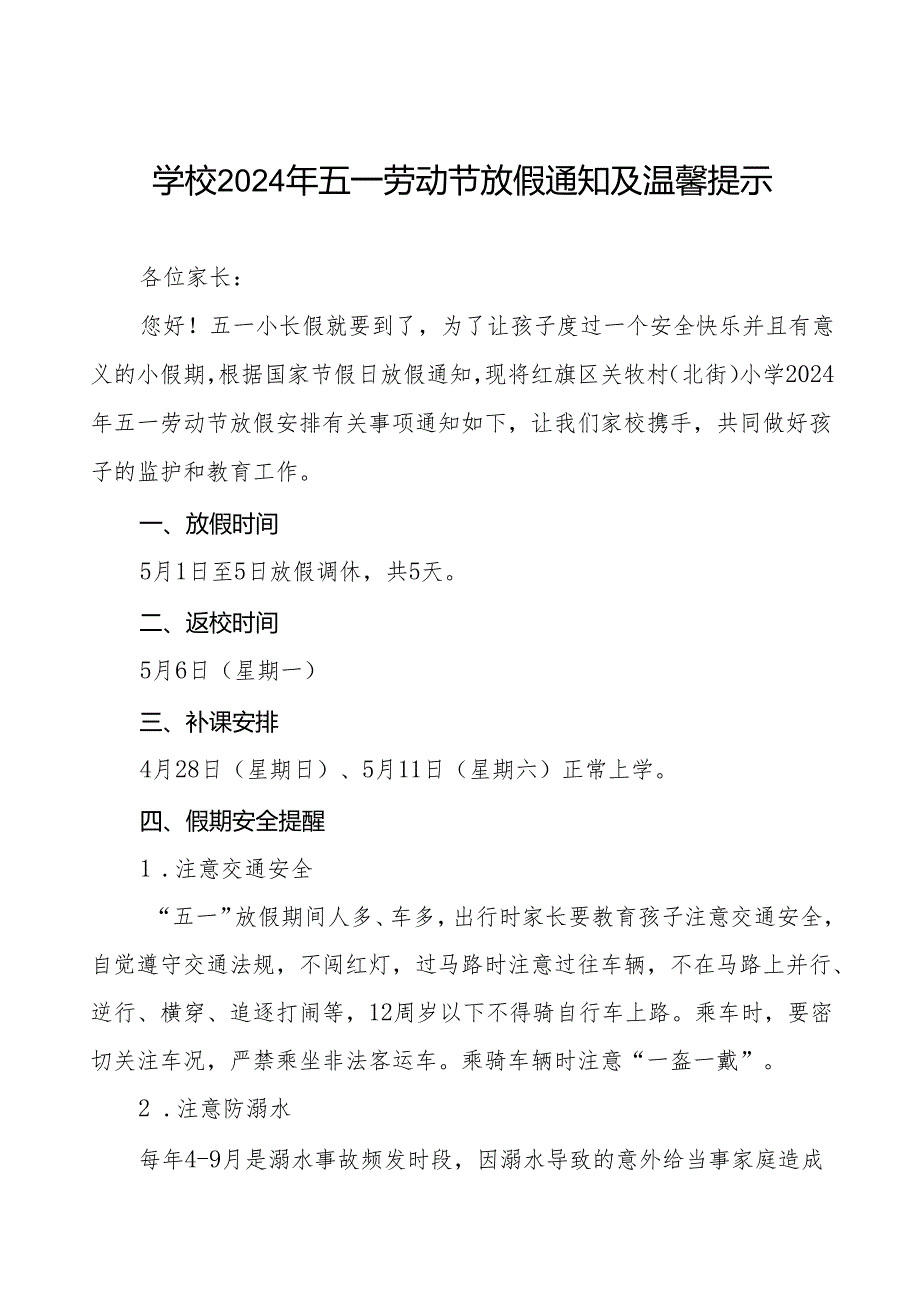 学校2024年五一劳动节放假通知及温馨提示

各位家长：

您好！五一小长假就要到了，为了让孩子度过一个安全快乐并且有意义的小假期，根据国家节假日放假通知，现将红旗区关牧村（北街）小学2024年五一劳动节放假安排有关事项通知如下，让我们家校携手，共同做好孩子的监护和教育工作。

一、放假时间

5月1日至5日放假调休，共5天。

二、返校时间

5月6日（星期一）

三、补课安排

4月28日（星期日）、5月11日（星期六）正常上学。

四、假期安全提醒

1．注意交通安全

“五一”放假期间人多、车多，出行时家长要教育孩子注意交通安全，自觉遵守交通法规，不闯红灯，过马路时注意过往车辆，不在马路上并行、逆行、横穿、追逐打闹等，12周岁以下不得骑自行车上路。乘车时，要密切关注车况，严禁乘坐非法客运车。乘骑车辆时注意“一盔一戴”。

2．注意防溺水

每年4-9月是溺水事故频发时段，因溺水导致的意外给当事家庭造成